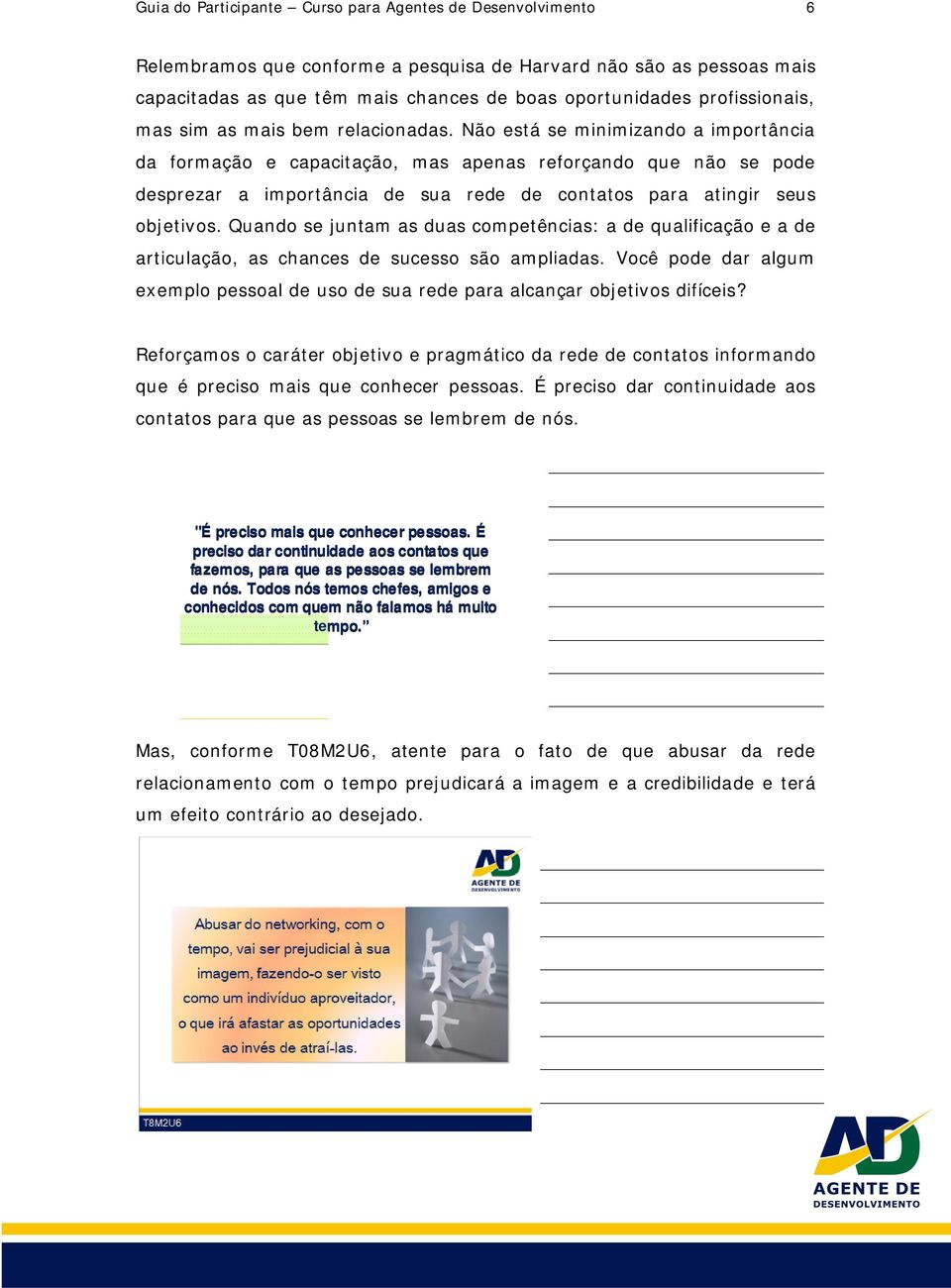 Guia do Participante – Curso para Agentes de Desenvolvimento 6

Relembramos que conforme a pesquisa de Harvard não são as pessoas mais capacitadas as que têm mais chances de boas oportunidades profissionais, mas sim as mais bem relacionadas. Não está se minimizando a importância da formação e capacitação, mas apenas reforçando que não se pode desprezar a importância de sua rede de contatos para atingir seus objetivos. Quando se juntam as duas competências: a de qualificação e a de articulação, as chances de sucesso são ampliadas. Você pode dar algum exemplo pessoal de uso de sua rede para alcançar objetivos difíceis?

Reforçamos o caráter objetivo e pragmático da rede de contatos informando que é preciso mais que conhecer pessoas. É preciso dar continuidade aos contatos para que as pessoas se lembrem de nós.

"É preciso mais que conhecer pessoas. É preciso dar continuidade aos contatos que fazemos, para que as pessoas se lembrem de nós. Todos nós temos chefes, amigos e conhecidos com quem não falamos há muito tempo."

Mas, conforme T08M2U6, atente para o fato de que abusar da rede relacionamento com o tempo prejudicará a imagem e a credibilidade e terá um efeito contrário ao desejado.

AD
AGENTE DE DESENVOLVIMENTO

Abusar do networking, com o tempo, vai ser prejudicial à sua imagem, fazendo-o ser visto como um indivíduo aproveitador, o que irá afastar as oportunidades ao invés de atraí-las.

T8M2U6

AD
AGENTE DE DESENVOLVIMENTO